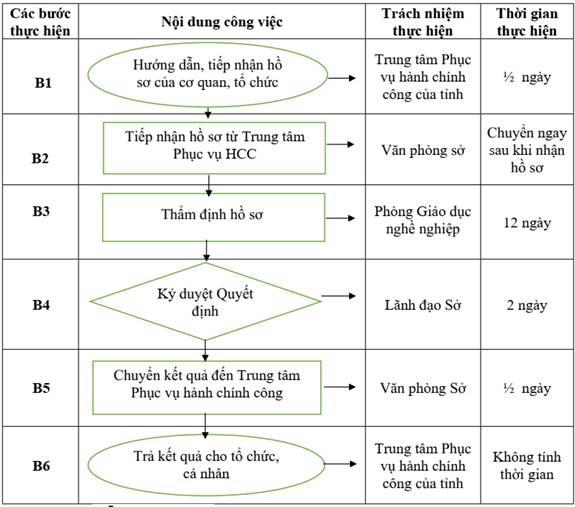 | Các bước thực hiện | Nội dung công việc | Trách nhiệm thực hiện | Thời gian thực hiện |
|---|---|---|---|
| B1 | Hướng dẫn, tiếp nhận hồ sơ của cơ quan, tổ chức | Trung tâm Phục vụ hành chính công của tỉnh | ½ ngày |
| B2 | Tiếp nhận hồ sơ từ Trung tâm Phục vụ HCC | Văn phòng sở | Chuyển ngay sau khi nhận hồ sơ |
| B3 | Thẩm định hồ sơ | Phòng Giáo dục nghề nghiệp | 12 ngày |
| B4 | Ký duyệt Quyết định | Lãnh đạo Sở | 2 ngày |
| B5 | Chuyển kết quả đến Trung tâm Phục vụ hành chính công | Văn phòng Sở | ½ ngày |
| B6 | Trả kết quả cho tổ chức, cá nhân | Trung tâm Phục vụ hành chính công của tỉnh | Không tính thời gian |